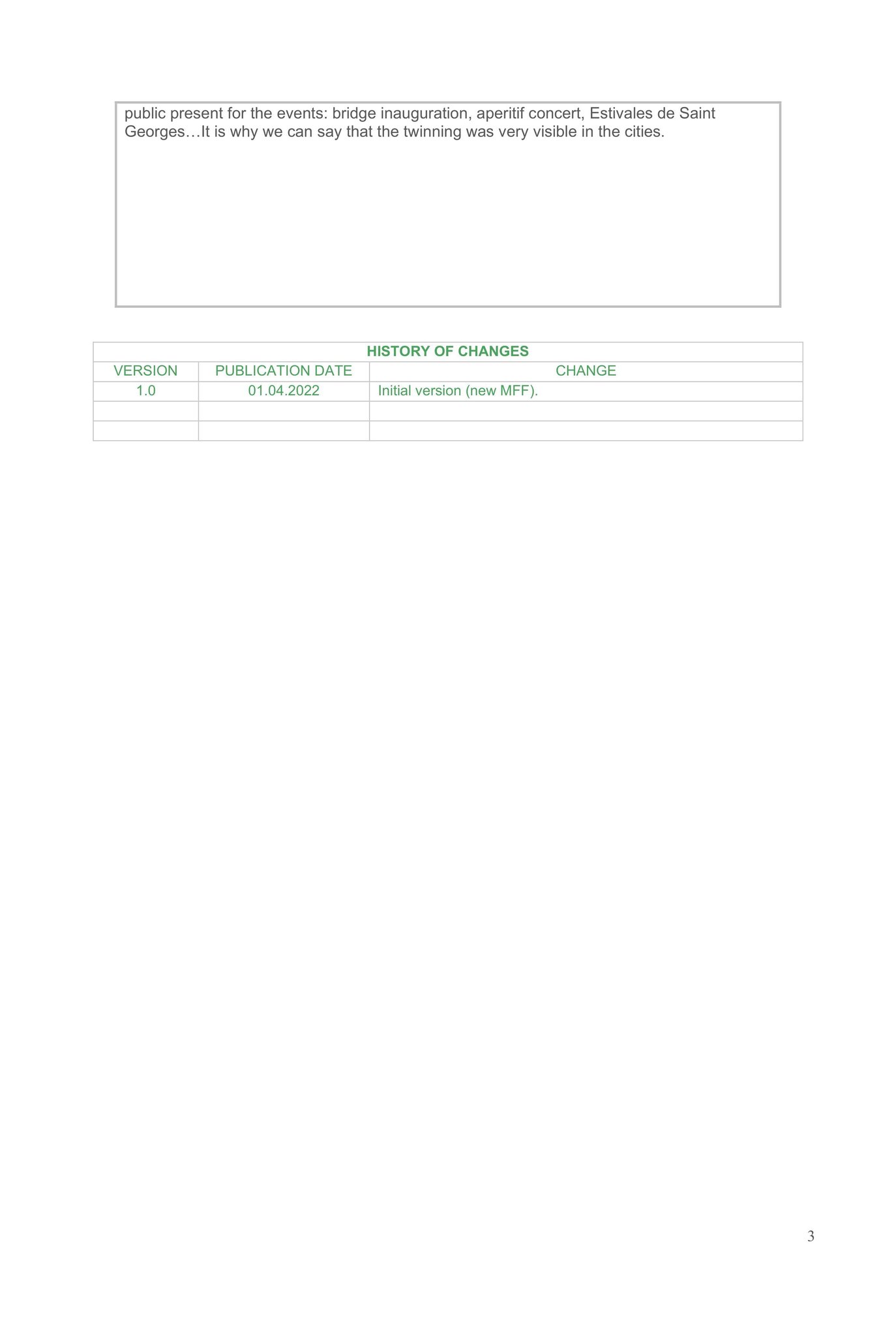 public present for the events: bridge inauguration, aperitif concert, Estivales de Saint Georges…It is why we can say that the twinning was very visible in the cities.

| HISTORY OF CHANGES | | |
|---|---|---|
| VERSION | PUBLICATION DATE | CHANGE |
| 1.0 | 01.04.2022 | Initial version (new MFF). |
| | | |
| | | |

3